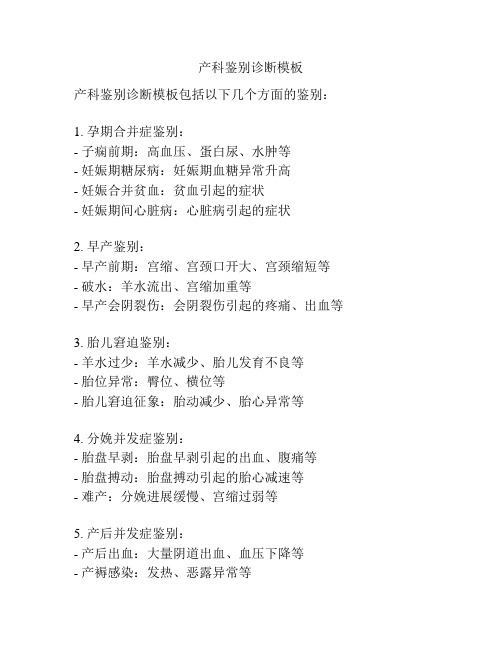 产科鉴别诊断模板

产科鉴别诊断模板包括以下几个方面的鉴别：

1. 孕期合并症鉴别：
- 子痫前期：高血压、蛋白尿、水肿等
- 妊娠期糖尿病：妊娠期血糖异常升高
- 妊娠合并贫血：贫血引起的症状
- 妊娠期间心脏病：心脏病引起的症状

2. 早产鉴别：
- 早产前期：宫缩、宫颈口开大、宫颈缩短等
- 破水：羊水流出、宫缩加重等
- 早产会阴裂伤：会阴裂伤引起的疼痛、出血等

3. 胎儿窘迫鉴别：
- 羊水过少：羊水减少、胎儿发育不良等
- 胎位异常：臀位、横位等
- 胎儿窘迫征象：胎动减少、胎心异常等

4. 分娩并发症鉴别：
- 胎盘早剥：胎盘早剥引起的出血、腹痛等
- 胎盘搏动：胎盘搏动引起的胎心减速等
- 难产：分娩进展缓慢、宫缩过弱等

5. 产后并发症鉴别：
- 产后出血：大量阴道出血、血压下降等
- 产褥感染：发热、恶露异常等